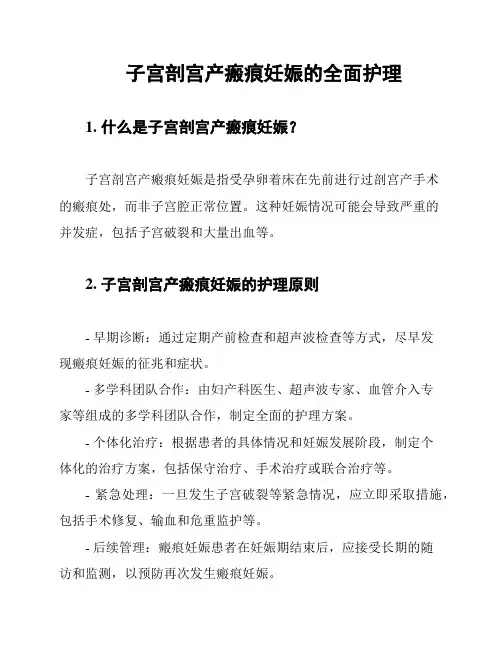 子宫剖宫产瘢痕妊娠的全面护理

1. 什么是子宫剖宫产瘢痕妊娠？

子宫剖宫产瘢痕妊娠是指受孕卵着床在先前进行过剖宫产手术的瘢痕处，而非子宫腔正常位置。这种妊娠情况可能会导致严重的并发症，包括子宫破裂和大量出血等。

2. 子宫剖宫产瘢痕妊娠的护理原则

- 早期诊断：通过定期产前检查和超声波检查等方式，尽早发现瘢痕妊娠的征兆和症状。

- 多学科团队合作：由妇产科医生、超声波专家、血管介入专家等组成的多学科团队合作，制定全面的护理方案。

- 个体化治疗：根据患者的具体情况和妊娠发展阶段，制定个体化的治疗方案，包括保守治疗、手术治疗或联合治疗等。

- 紧急处理：一旦发生子宫破裂等紧急情况，应立即采取措施，包括手术修复、输血和危重监护等。

- 后续管理：瘢痕妊娠患者在妊娠期结束后，应接受长期的随访和监测，以预防再次发生瘢痕妊娠。